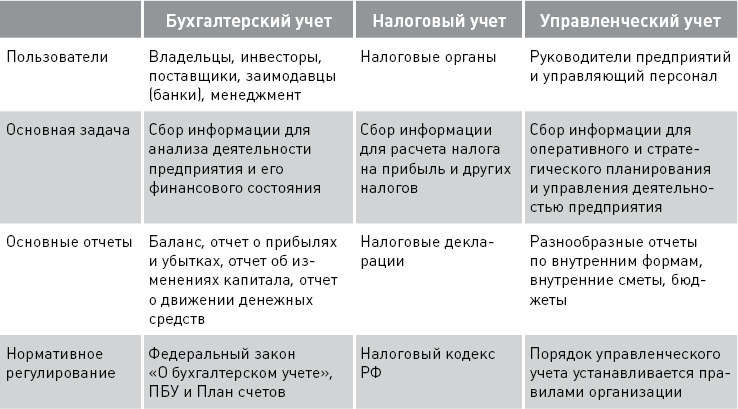 | | Бухгалтерский учет | Налоговый учет | Управленческий учет |
|---|---|---|---|
| Пользователи | Владельцы, инвесторы, поставщики, заимодавцы (банки), менеджмент | Налоговые органы | Руководители предприятий и управляющий персонал |
| Основная задача | Сбор информации для анализа деятельности предприятия и его финансового состояния | Сбор информации для расчета налога на прибыль и других налогов | Сбор информации для оперативного и стратегического планирования и управления деятельностью предприятия |
| Основные отчеты | Баланс, отчет о прибылях и убытках, отчет об изменениях капитала, отчет о движении денежных средств | Налоговые декларации | Разнообразные отчеты по внутренним формам, внутренние сметы, бюджеты |
| Нормативное регулирование | Федеральный закон «О бухгалтерском учете», ПБУ и План счетов | Налоговый кодекс РФ | Порядок управленческого учета устанавливается правилами организации |